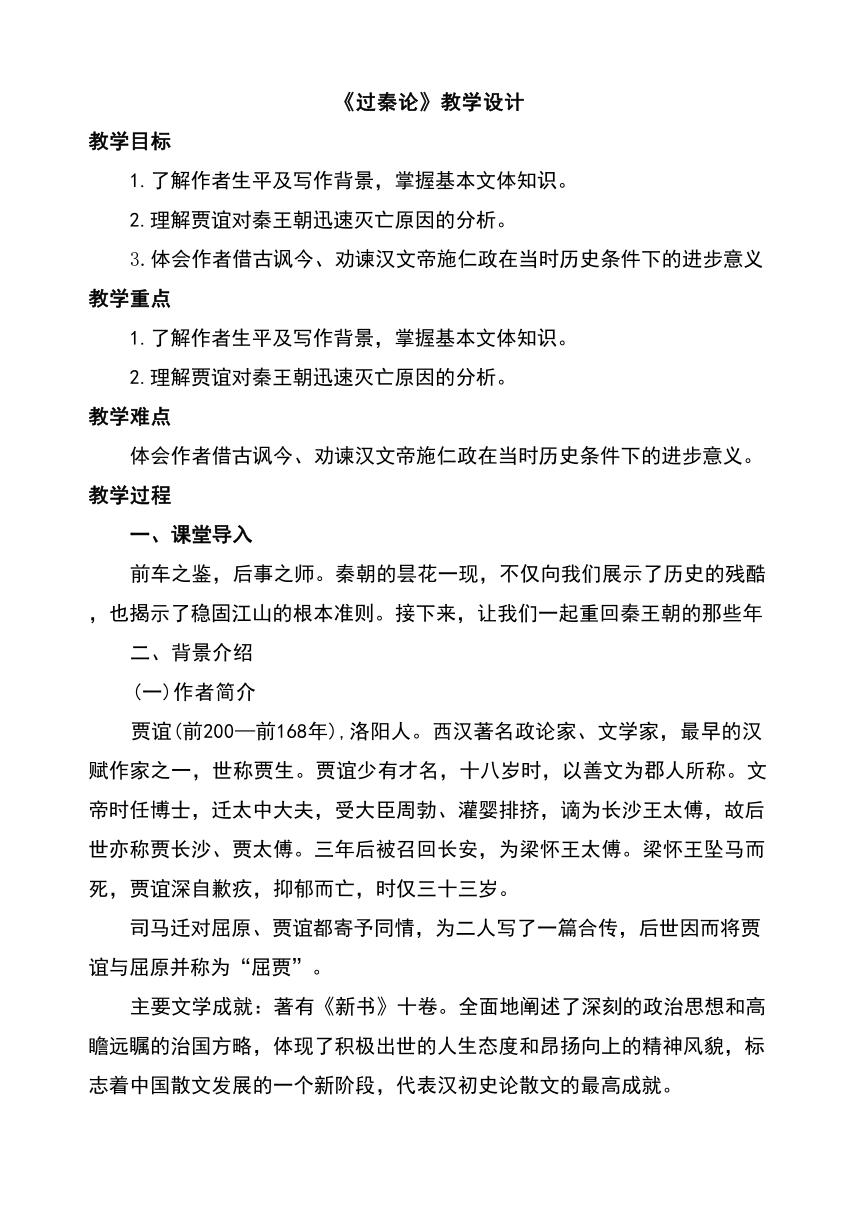 《过秦论》教学设计

教学目标

1.了解作者生平及写作背景，掌握基本文体知识。

2.理解贾谊对秦王朝迅速灭亡原因的分析。

3.体会作者借古讽今、劝谏汉文帝施仁政在当时历史条件下的进步意义

教学重点

1.了解作者生平及写作背景，掌握基本文体知识。

2.理解贾谊对秦王朝迅速灭亡原因的分析。

教学难点

体会作者借古讽今、劝谏汉文帝施仁政在当时历史条件下的进步意义。

教学过程

一、课堂导入

前车之鉴，后事之师。秦朝的昙花一现，不仅向我们展示了历史的残酷，也揭示了稳固江山的根本准则。接下来，让我们一起重回秦王朝的那些年

二、背景介绍

(一)作者简介

贾谊(前200—前168年),洛阳人。西汉著名政论家、文学家，最早的汉赋作家之一，世称贾生。贾谊少有才名，十八岁时，以善文为郡人所称。文帝时任博士，迁太中大夫，受大臣周勃、灌婴排挤，谪为长沙王太傅，故后世亦称贾长沙、贾太傅。三年后被召回长安，为梁怀王太傅。梁怀王坠马而死，贾谊深自歉疚，抑郁而亡，时仅三十三岁。

司马迁对屈原、贾谊都寄予同情，为二人写了一篇合传，后世因而将贾谊与屈原并称为“屈贾”。

主要文学成就：著有《新书》十卷。全面地阐述了深刻的政治思想和高瞻远瞩的治国方略，体现了积极出世的人生态度和昂扬向上的精神风貌，标志着中国散文发展的一个新阶段，代表汉初史论散文的最高成就。